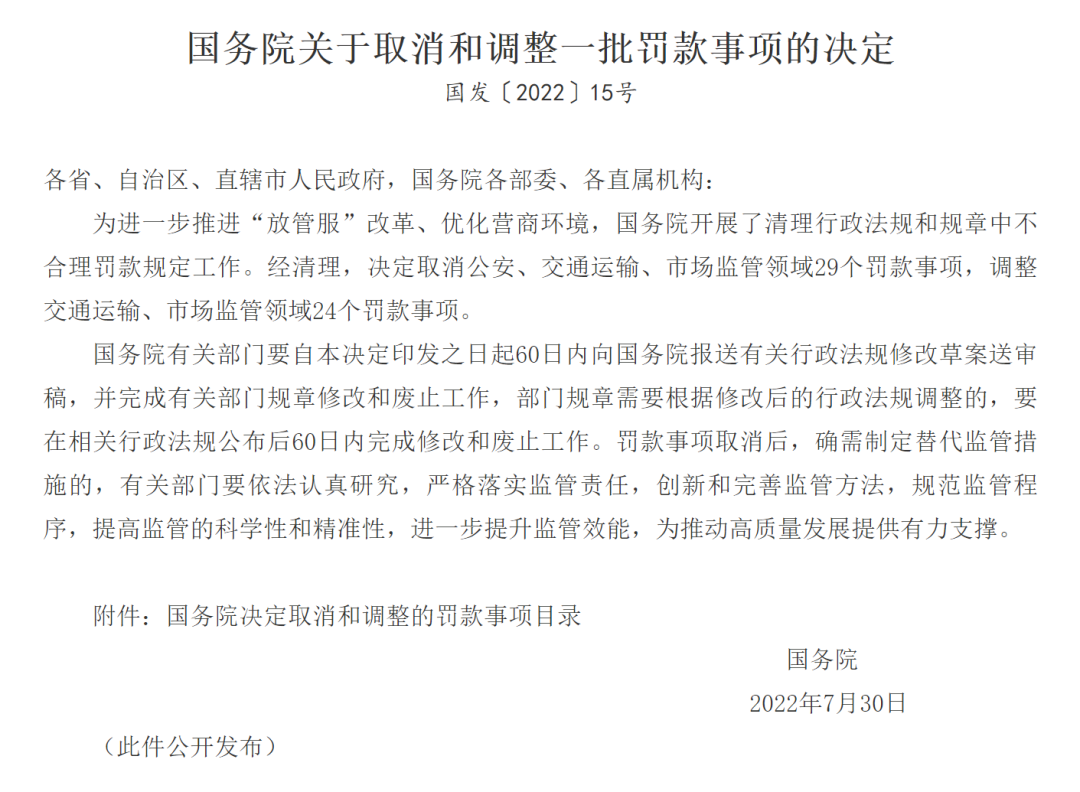 国务院关于取消和调整一批罚款事项的决定
国发〔2022〕15号

各省、自治区、直辖市人民政府，国务院各部委、各直属机构：

为进一步推进“放管服”改革、优化营商环境，国务院开展了清理行政法规和规章中不合理罚款规定工作。经清理，决定取消公安、交通运输、市场监管领域29个罚款事项，调整交通运输、市场监管领域24个罚款事项。

国务院有关部门要自本决定印发之日起60日内向国务院报送有关行政法规修改草案送审稿，并完成有关部门规章修改和废止工作，部门规章需要根据修改后的行政法规调整的，要在相关行政法规公布后60日内完成修改和废止工作。罚款事项取消后，确需制定替代监管措施的，有关部门要依法认真研究，严格落实监管责任，创新和完善监管方法，规范监管程序，提高监管的科学性和精准性，进一步提升监管效能，为推动高质量发展提供有力支撑。

附件：国务院决定取消和调整的罚款事项目录

国务院
2022年7月30日

（此件公开发布）